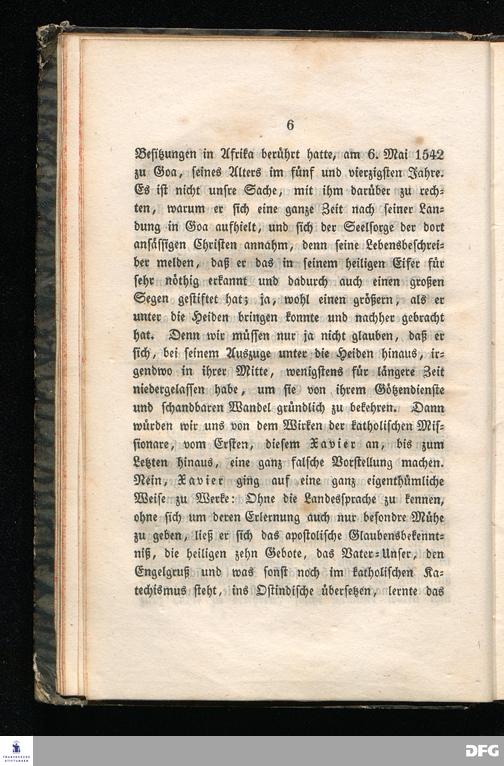 6

Besitzungen in Afrika berührt hatte, am 6. Mai 1542 zu Goa, seines Alters im fünf und vierzigsten Jahre. Es ist nicht unsre Sache, mit ihm darüber zu rechten, warum er sich eine ganze Zeit nach seiner Landung in Goa aufhielt, und sich der Seelsorge der dort ansässigen Christen annahm, denn seine Lebensbeschreiber melden, daß er das in seinem heiligen Eifer für sehr nöthig erkannt und dadurch auch einen großen Segen gestiftet hat; ja, wohl einen größern, als er unter die Heiden bringen konnte und nachher gebracht hat. Denn wir müssen nur ja nicht glauben, daß er sich, bei seinem Auszuge unter die Heiden hinaus, irgendwo in ihrer Mitte, wenigstens für längere Zeit niedergelassen habe, um sie von ihrem Götzendienste und schandbaren Wandel gründlich zu bekehren. Dann würden wir uns von dem Wirken der katholischen Missionare, vom Ersten, diesem Xavier an, bis zum Letzten hinaus, eine ganz falsche Vorstellung machen. Nein, Xavier ging auf eine ganz eigenthümliche Weise zu Werke: Ohne die Landessprache zu kennen, ohne sich um deren Erlernung auch nur besondre Mühe zu geben, ließ er sich das apostolische Glaubensbekenntniß, die heiligen zehn Gebote, das Vater-Unser, den Engelgruß und was sonst noch im katholischen Katechismus steht, ins Ostindische übersetzen, lernte das

DFG